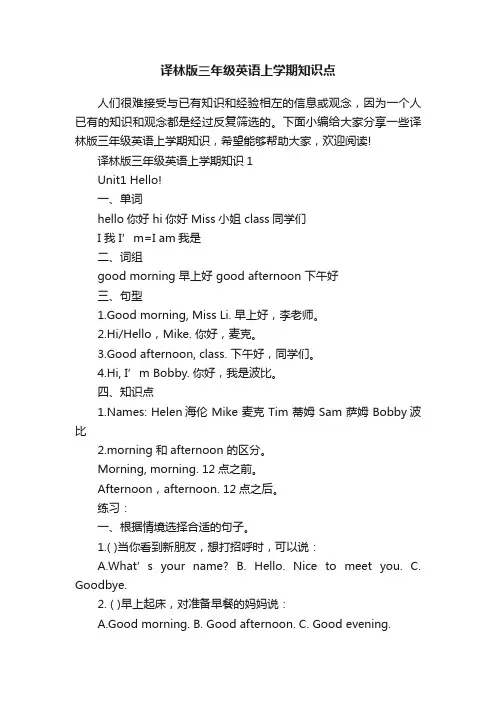 译林版三年级英语上学期知识点

人们很难接受与已有知识和经验相左的信息或观念，因为一个人已有的知识和观念都是经过反复筛选的。下面小编给大家分享一些译林版三年级英语上学期知识，希望能够帮助大家，欢迎阅读!

译林版三年级英语上学期知识 1

Unit1 Hello!

一、单词

hello 你好 hi 你好 Miss 小姐 class 同学们

I 我 I’ m=I am 我是

二、词组

good morning 早上好 good afternoon 下午好

三、句型

1.Good morning, Miss Li. 早上好，李老师。

2.Hi/Hello，Mike. 你好，麦克。

3.Good afternoon, class. 下午好，同学们。

4.Hi, I’ m Bobby. 你好，我是波比。

四、知识点

1.Names: Helen 海伦 Mike 麦克 Tim 蒂姆 Sam 萨姆 Bobby 波比

2.morning 和 afternoon 的区分。

Morning, morning. 12 点之前。

Afternoon，afternoon. 12 点之后。

练习：

一、根据情境选择合适的句子。

1.( )当你看到新朋友，想打招呼时，可以说：

A.What' s your name? B. Hello. Nice to meet you. C. Goodbye.

2. ( )早上起床，对准备早餐的妈妈说：

A.Good morning. B. Good afternoon. C. Good evening.